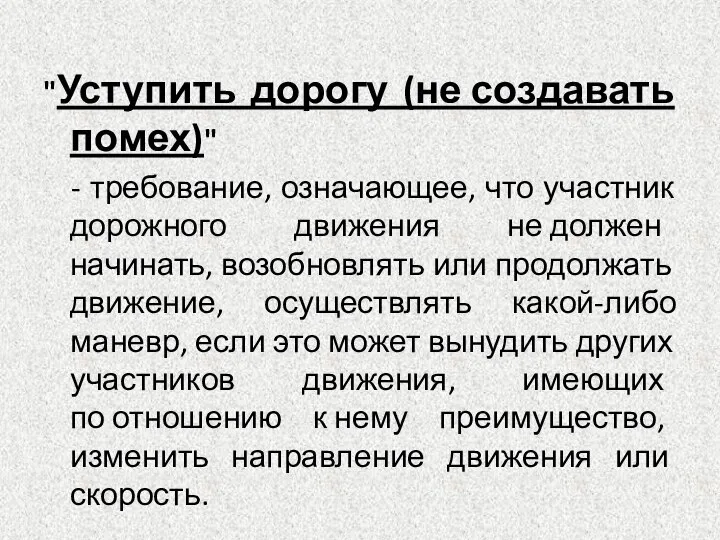 "Уступить дорогу (не создавать помех)"

- требование, означающее, что участник дорожного движения не должен начинать, возобновлять или продолжать движение, осуществлять какой-либо маневр, если это может вынудить других участников движения, имеющих по отношению к нему преимущество, изменить направление движения или скорость.